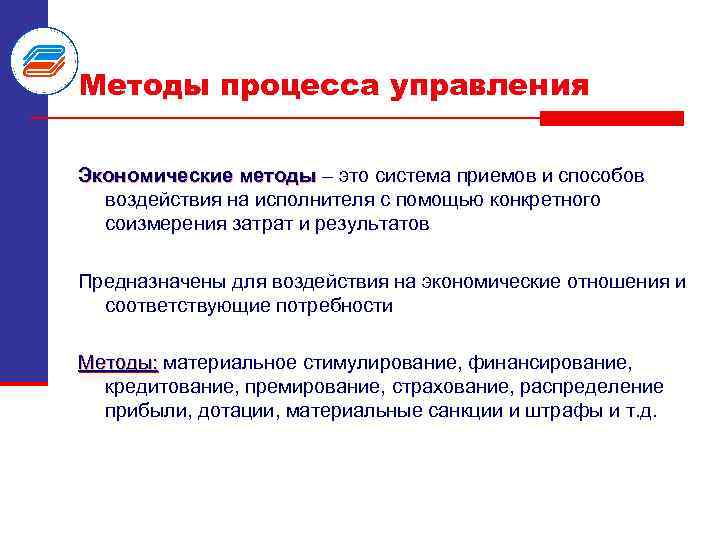 Методы процесса управления

Экономические методы – это система приемов и способов воздействия на исполнителя с помощью конкретного соизмерения затрат и результатов

Предназначены для воздействия на экономические отношения и соответствующие потребности

Методы: материальное стимулирование, финансирование, кредитование, премирование, страхование, распределение прибыли, дотации, материальные санкции и штрафы и т.д.